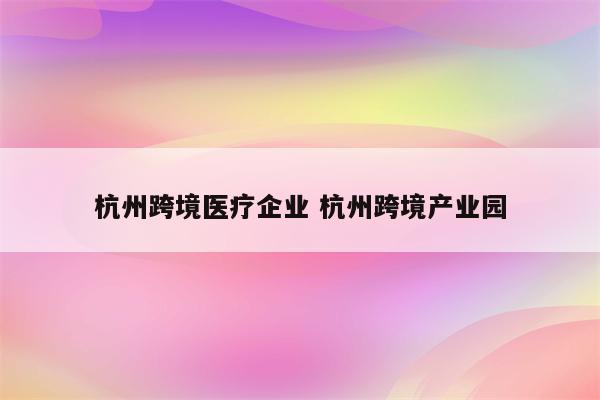 杭州跨境医疗企业 杭州跨境产业园